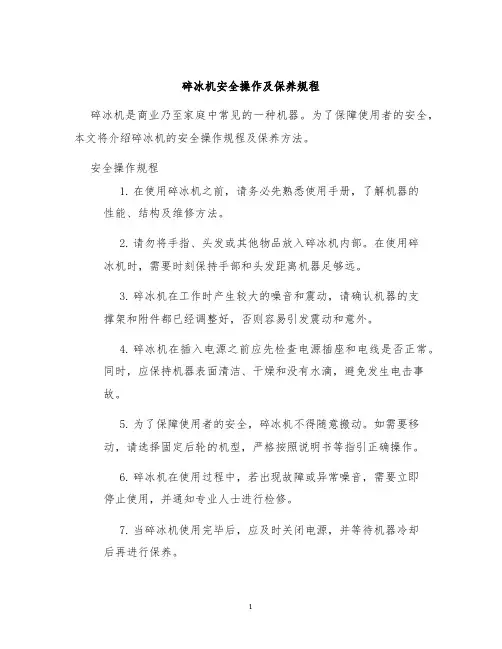 碎冰机安全操作及保养规程

碎冰机是商业乃至家庭中常见的一种机器。为了保障使用者的安全，本文将介绍碎冰机的安全操作规程及保养方法。

安全操作规程

1. 在使用碎冰机之前，请务必先熟悉使用手册，了解机器的性能、结构及维修方法。

2. 请勿将手指、头发或其他物品放入碎冰机内部。在使用碎冰机时，需要时刻保持手部和头发距离机器足够远。

3. 碎冰机在工作时产生较大的噪音和震动，请确认机器的支撑架和附件都已经调整好，否则容易引发震动和意外。

4. 碎冰机在插入电源之前应先检查电源插座和电线是否正常。同时，应保持机器表面清洁、干燥和没有水滴，避免发生电击事故。

5. 为了保障使用者的安全，碎冰机不得随意搬动。如需要移动，请选择固定后轮的机型，严格按照说明书等指引正确操作。

6. 碎冰机在使用过程中，若出现故障或异常噪音，需要立即停止使用，并通知专业人士进行检修。

7. 当碎冰机使用完毕后，应及时关闭电源，并等待机器冷却后再进行保养。

1